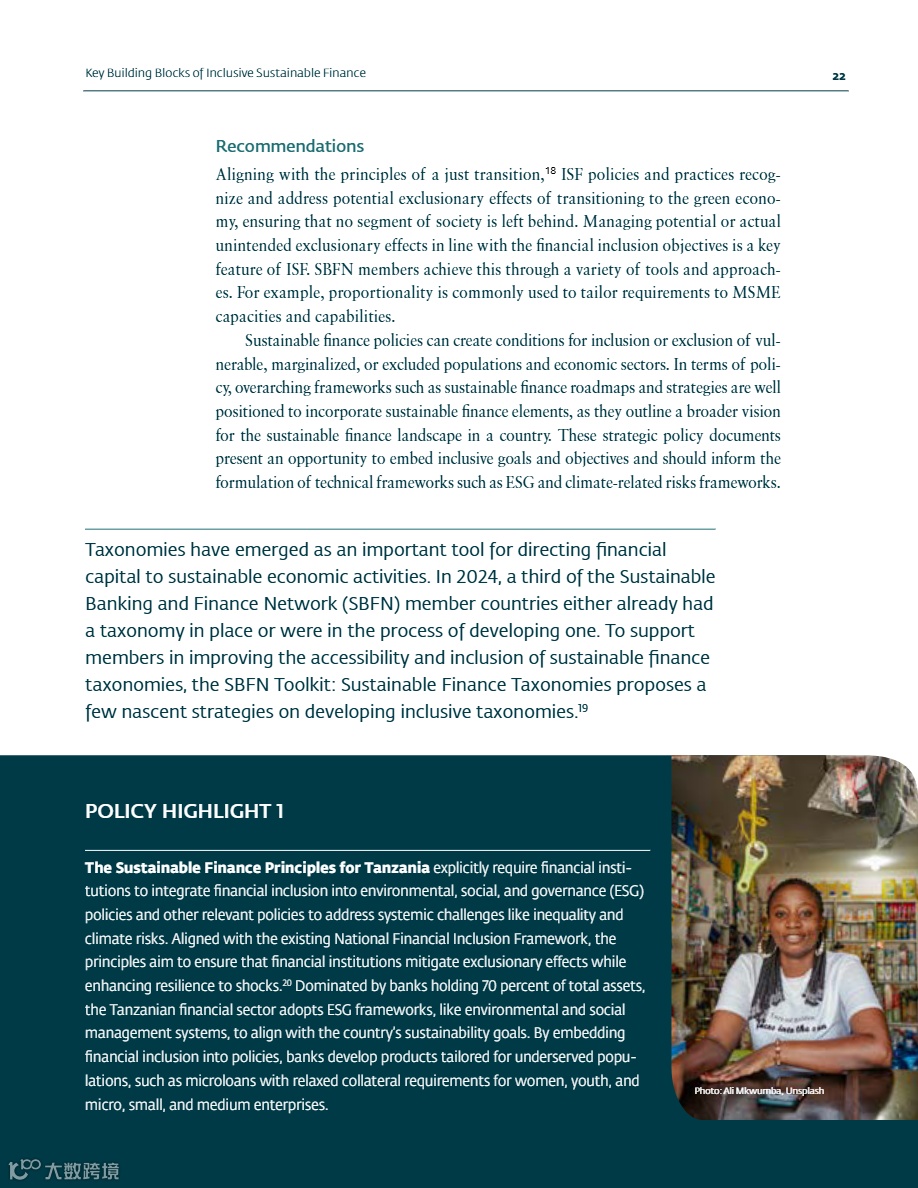 Key Building Blocks of Inclusive Sustainable Finance

22

Recommendations

Aligning with the principles of a just transition,$^{18}$ ISF policies and practices recognize and address potential exclusionary effects of transitioning to the green economy, ensuring that no segment of society is left behind. Managing potential or actual unintended exclusionary effects in line with the financial inclusion objectives is a key feature of ISF. SBFN members achieve this through a variety of tools and approaches. For example, proportionality is commonly used to tailor requirements to MSME capacities and capabilities.

Sustainable finance policies can create conditions for inclusion or exclusion of vulnerable, marginalized, or excluded populations and economic sectors. In terms of policy, overarching frameworks such as sustainable finance roadmaps and strategies are well positioned to incorporate sustainable finance elements, as they outline a broader vision for the sustainable finance landscape in a country. These strategic policy documents present an opportunity to embed inclusive goals and objectives and should inform the formulation of technical frameworks such as ESG and climate-related risks frameworks.

Taxonomies have emerged as an important tool for directing financial capital to sustainable economic activities. In 2024, a third of the Sustainable Banking and Finance Network (SBFN) member countries either already had a taxonomy in place or were in the process of developing one. To support members in improving the accessibility and inclusion of sustainable finance taxonomies, the SBFN Toolkit: Sustainable Finance Taxonomies proposes a few nascent strategies on developing inclusive taxonomies.$^{19}$

POLICY HIGHLIGHT 1

The Sustainable Finance Principles for Tanzania explicitly require financial institutions to integrate financial inclusion into environmental, social, and governance (ESG) policies and other relevant policies to address systemic challenges like inequality and climate risks. Aligned with the existing National Financial Inclusion Framework, the principles aim to ensure that financial institutions mitigate exclusionary effects while enhancing resilience to shocks.$^{20}$ Dominated by banks holding 70 percent of total assets, the Tanzanian financial sector adopts ESG frameworks, like environmental and social management systems, to align with the country's sustainability goals. By embedding financial inclusion into policies, banks develop products tailored for underserved populations, such as microloans with relaxed collateral requirements for women, youth, and micro, small, and medium enterprises.

Photo: Ali Mkwumba, Unsplash

大数跨境